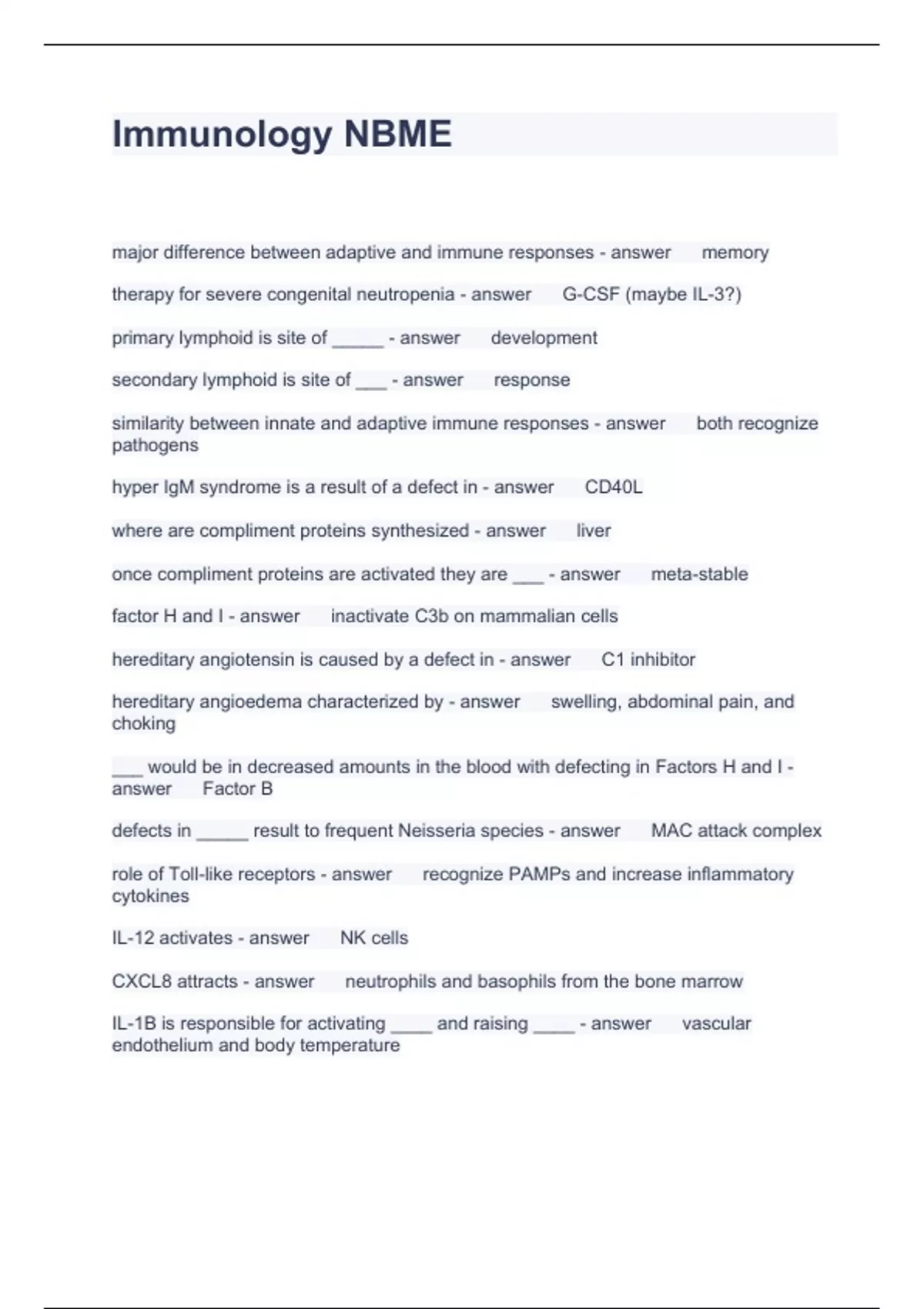 Immunology NBME

major difference between adaptive and immune responses - answer memory

therapy for severe congenital neutropenia - answer G-CSF (maybe IL-3?)

primary lymphoid is site of _____ - answer development

secondary lymphoid is site of ___ - answer response

similarity between innate and adaptive immune responses - answer both recognize pathogens

hyper IgM syndrome is a result of a defect in - answer CD40L

where are compliment proteins synthesized - answer liver

once compliment proteins are activated they are ___ - answer meta-stable

factor H and I - answer inactivate C3b on mammalian cells

hereditary angiotensin is caused by a defect in - answer C1 inhibitor

hereditary angioedema characterized by - answer swelling, abdominal pain, and choking

___ would be in decreased amounts in the blood with defecting in Factors H and I - answer Factor B

defects in _____ result to frequent Neisseria species - answer MAC attack complex

role of Toll-like receptors - answer recognize PAMPs and increase inflammatory cytokines

IL-12 activates - answer NK cells

CXCL8 attracts - answer neutrophils and basophils from the bone marrow

IL-1B is responsible for activating ____ and raising ____ - answer vascular endothelium and body temperature